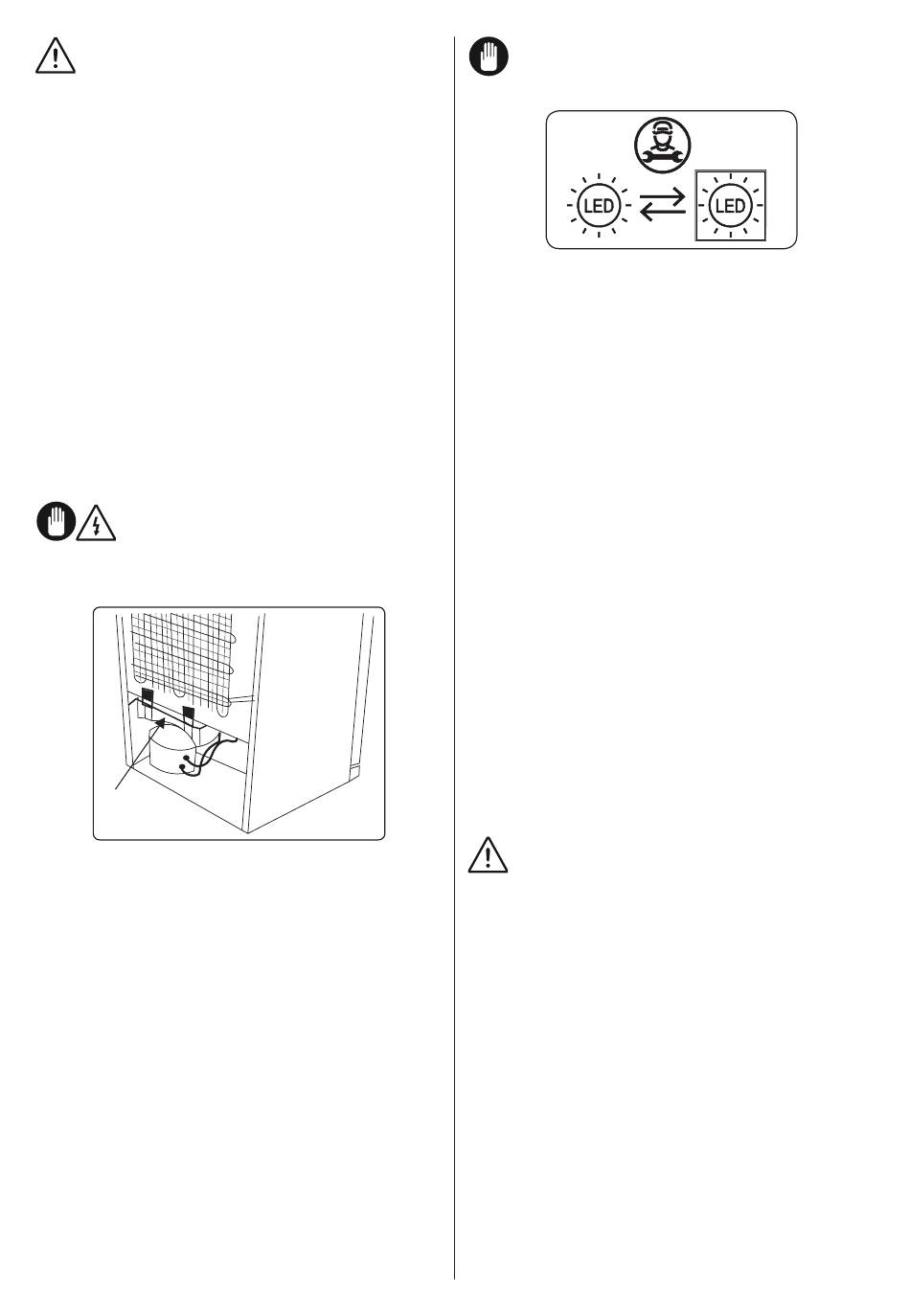 LED

LED